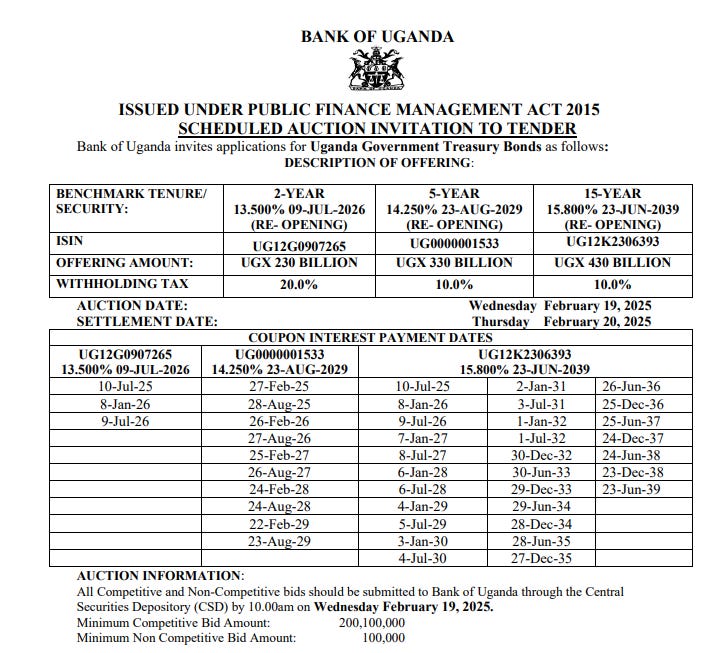 BANK OF UGANDA

ISSUED UNDER PUBLIC FINANCE MANAGEMENT ACT 2015
SCHEDULED AUCTION INVITATION TO TENDER

Bank of Uganda invites applications for Uganda Government Treasury Bonds as follows:
DESCRIPTION OF OFFERING:

| BENCHMARK TENURE/ SECURITY: | 2-YEAR 13.500% 09-JUL-2026 (RE- OPENING) | 5-YEAR 14.250% 23-AUG-2029 (RE- OPENING) | 15-YEAR 15.800% 23-JUN-2039 (RE- OPENING) |
|---|---|---|---|
| ISIN | UG12G0907265 | UG0000001533 | UG12K2306393 |
| OFFERING AMOUNT: | UGX 230 BILLION | UGX 330 BILLION | UGX 430 BILLION |
| WITHHOLDING TAX | 20.0% | 10.0% | 10.0% |

AUCTION DATE: Wednesday February 19, 2025
SETTLEMENT DATE: Thursday February 20, 2025

COUPON INTEREST PAYMENT DATES

| UG12G0907265 13.500% 09-JUL-2026 | UG0000001533 14.250% 23-AUG-2029 | UG12K2306393 15.800% 23-JUN-2039 | | |
|---|---|---|---|---|
| 10-Jul-25 | 27-Feb-25 | 10-Jul-25 | 2-Jan-31 | 26-Jun-36 |
| 8-Jan-26 | 28-Aug-25 | 8-Jan-26 | 3-Jul-31 | 25-Dec-36 |
| 9-Jul-26 | 26-Feb-26 | 9-Jul-26 | 1-Jan-32 | 25-Jun-37 |
| | 27-Aug-26 | 7-Jan-27 | 1-Jul-32 | 24-Dec-37 |
| | 25-Feb-27 | 8-Jul-27 | 30-Dec-32 | 24-Jun-38 |
| | 26-Aug-27 | 6-Jan-28 | 30-Jun-33 | 23-Dec-38 |
| | 24-Feb-28 | 6-Jul-28 | 29-Dec-33 | 23-Jun-39 |
| | 24-Aug-28 | 4-Jan-29 | 29-Jun-34 | |
| | 22-Feb-29 | 5-Jul-29 | 28-Dec-34 | |
| | 23-Aug-29 | 3-Jan-30 | 28-Jun-35 | |
| | | 4-Jul-30 | 27-Dec-35 | |

AUCTION INFORMATION:
All Competitive and Non-Competitive bids should be submitted to Bank of Uganda through the Central Securities Depository (CSD) by 10.00am on Wednesday February 19, 2025.
Minimum Competitive Bid Amount: 200,100,000
Minimum Non Competitive Bid Amount: 100,000